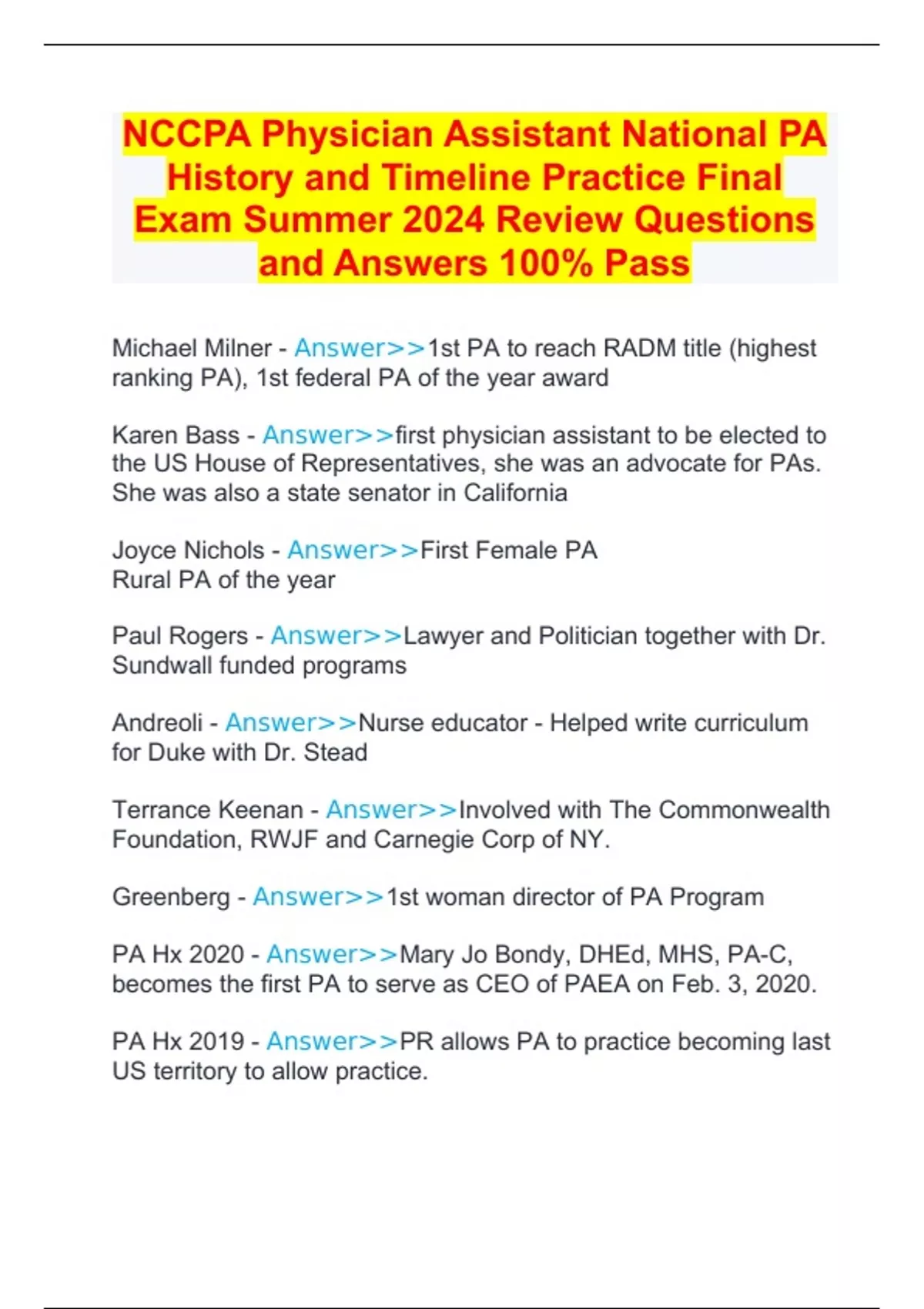 NCCPA Physician Assistant National PA History and Timeline Practice Final Exam Summer 2024 Review Questions and Answers 100% Pass

Michael Milner - Answer>>1st PA to reach RADM title (highest ranking PA), 1st federal PA of the year award

Karen Bass - Answer>>first physician assistant to be elected to the US House of Representatives, she was an advocate for PAs. She was also a state senator in California

Joyce Nichols - Answer>>First Female PA
Rural PA of the year

Paul Rogers - Answer>>Lawyer and Politician together with Dr. Sundwall funded programs

Andreoli - Answer>>Nurse educator - Helped write curriculum for Duke with Dr. Stead

Terrance Keenan - Answer>>Involved with The Commonwealth Foundation, RWJF and Carnegie Corp of NY.

Greenberg - Answer>>1st woman director of PA Program

PA Hx 2020 - Answer>>Mary Jo Bondy, DHEd, MHS, PA-C, becomes the first PA to serve as CEO of PAEA on Feb. 3, 2020.

PA Hx 2019 - Answer>>PR allows PA to practice becoming last US territory to allow practice.